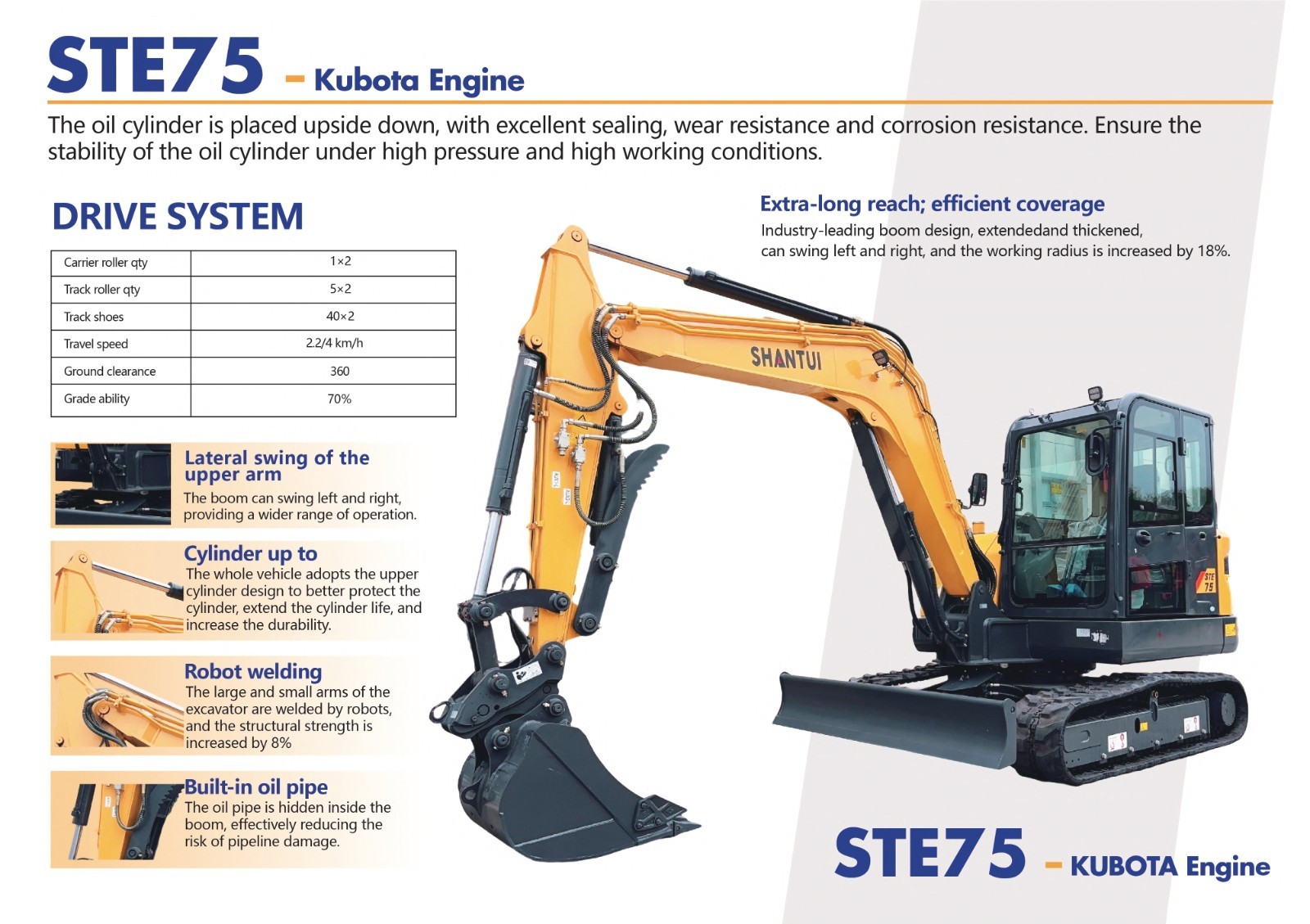 STE75 - Kubota Engine

The oil cylinder is placed upside down, with excellent sealing, wear resistance and corrosion resistance. Ensure the stability of the oil cylinder under high pressure and high working conditions.

DRIVE SYSTEM

| Carrier roller qty | 1×2 |
|---|---|
| Track roller qty | 5×2 |
| Track shoes | 40×2 |
| Travel speed | 2.2/4 km/h |
| Ground clearance | 360 |
| Grade ability | 70% |

Lateral swing of the upper arm
The boom can swing left and right, providing a wider range of operation.

Cylinder up to
The whole vehicle adopts the upper cylinder design to better protect the cylinder, extend the cylinder life, and increase the durability.

Robot welding
The large and small arms of the excavator are welded by robots, and the structural strength is increased by 8%

Built-in oil pipe
The oil pipe is hidden inside the boom, effectively reducing the risk of pipeline damage.

Extra-long reach; efficient coverage
Industry-leading boom design, extendedand thickened, can swing left and right, and the working radius is increased by 18%.

SHANTUI

STE 75

STE75 - KUBOTA Engine